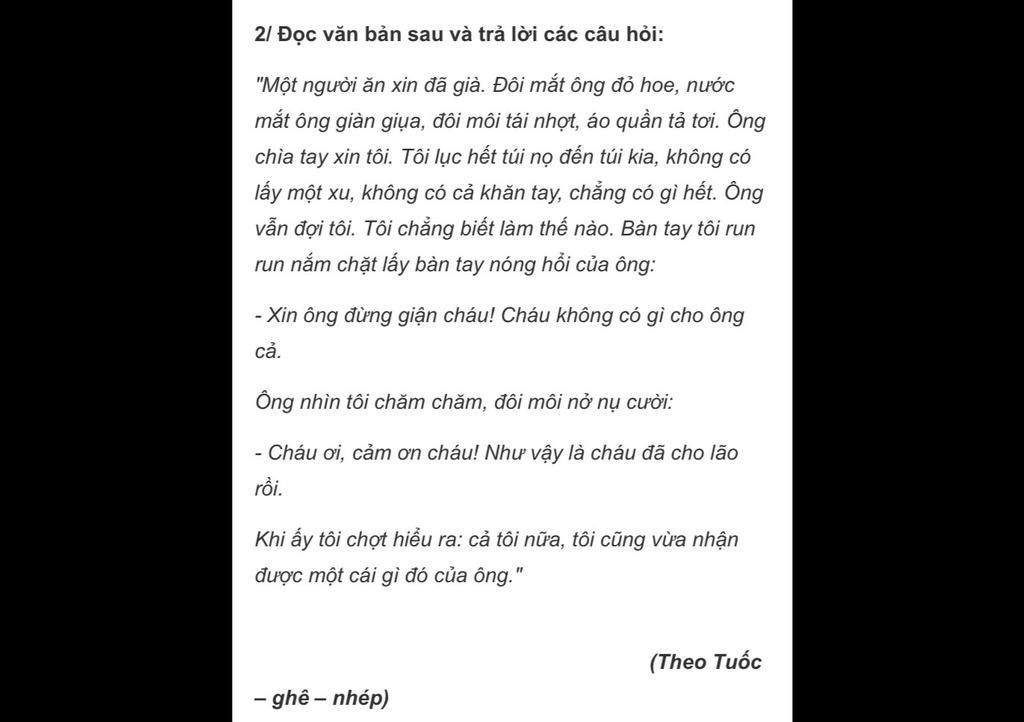 2/ Đọc văn bản sau và trả lời các câu hỏi:

"Một người ăn xin đã già. Đôi mắt ông đỏ hoe, nước mắt ông giàn giụa, đôi môi tái nhợt, áo quần tả tơi. Ông chìa tay xin tôi. Tôi lục hết túi nọ đến túi kia, không có lấy một xu, không có cả khăn tay, chẳng có gì hết. Ông vẫn đợi tôi. Tôi chẳng biết làm thế nào. Bàn tay tôi run run nắm chặt lấy bàn tay nóng hổi của ông:

- Xin ông đừng giận cháu! Cháu không có gì cho ông cả.

Ông nhìn tôi chăm chăm, đôi môi nở nụ cười:

- Cháu ơi, cảm ơn cháu! Như vậy là cháu đã cho lão rồi.

Khi ấy tôi chợt hiểu ra: cả tôi nữa, tôi cũng vừa nhận được một cái gì đó của ông."

(Theo Tuốc – ghê – nhép)